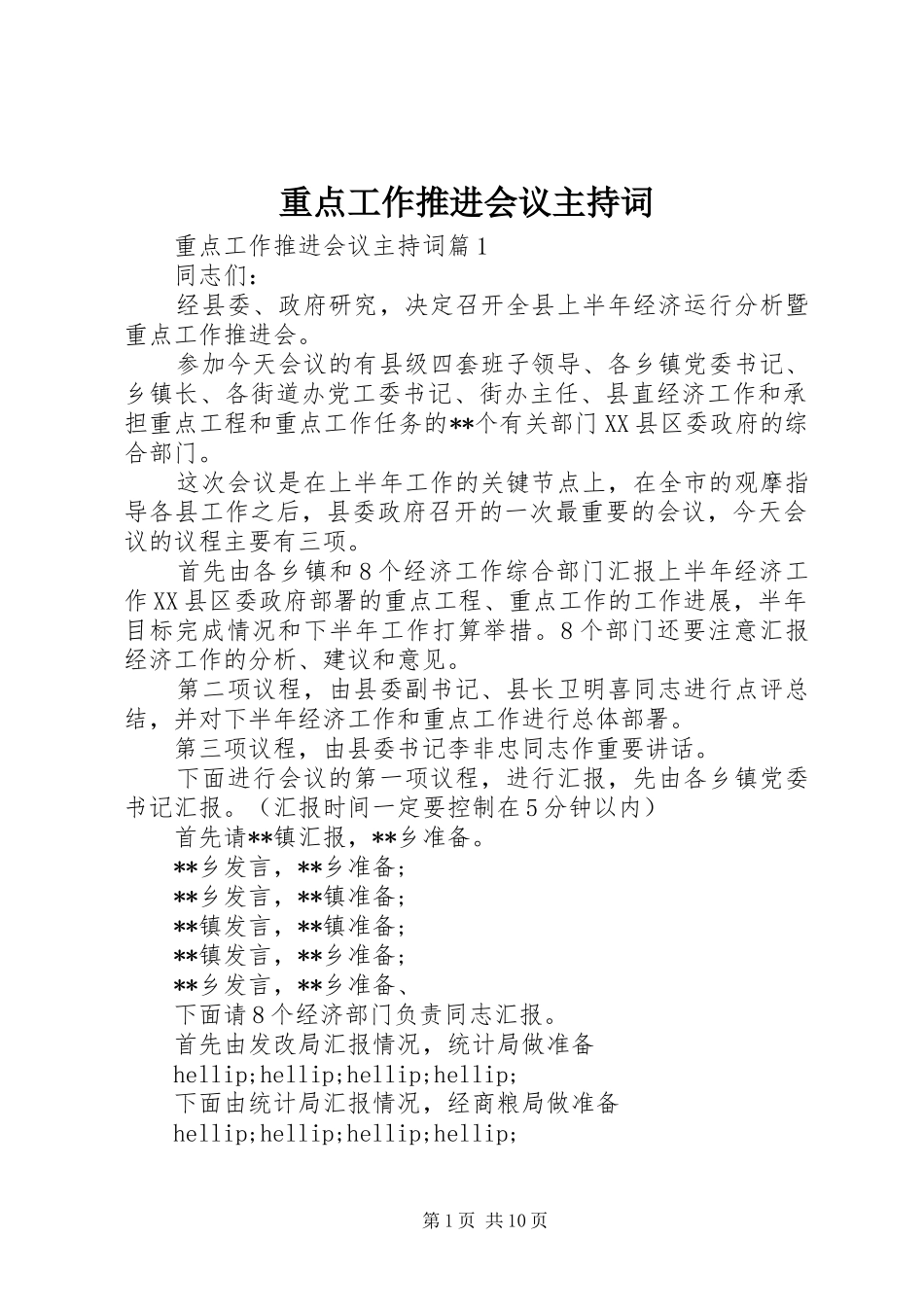 重点工作推进会议主持词

重点工作推进会议主持词篇1

同志们：

经县委、政府研究，决定召开全县上半年经济运行分析暨重点工作推进会。

参加今天会议的有县级四套班子领导、各乡镇党委书记、乡镇长、各街道办党工委书记、街办主任、县直经济工作和承担重点工程和重点工作任务的**个有关部门XX县区委政府的综合部门。

这次会议是在上半年工作的关键节点上，在全市的观摩指导各县工作之后，县委政府召开的一次最重要的会议，今天会议的议程主要有三项。

首先由各乡镇和8个经济工作综合部门汇报上半年经济工作XX县区委政府部署的重点工程、重点工作的工作进展，半年目标完成情况和下半年工作打算举措。8个部门还要注意汇报经济工作的分析、建议和意见。

第二项议程，由县委副书记、县长卫明喜同志进行点评总结，并对下半年经济工作和重点工作进行总体部署。

第三项议程，由县委书记李非忠同志作重要讲话。

下面进行会议的第一项议程，进行汇报，先由各乡镇党委书记汇报。（汇报时间一定要控制在5分钟以内）

首先请**镇汇报，**乡准备。

**乡发言，**乡准备；

**乡发言，**镇准备；

**镇发言，**镇准备；

**镇发言，**乡准备；

**乡发言，**乡准备、

下面请8个经济部门负责同志汇报。

首先由发改局汇报情况，统计局做准备

hellip;hellip;hellip;hellip;

下面由统计局汇报情况，经商粮局做准备

hellip;hellip;hellip;hellip;

第1页 共10页